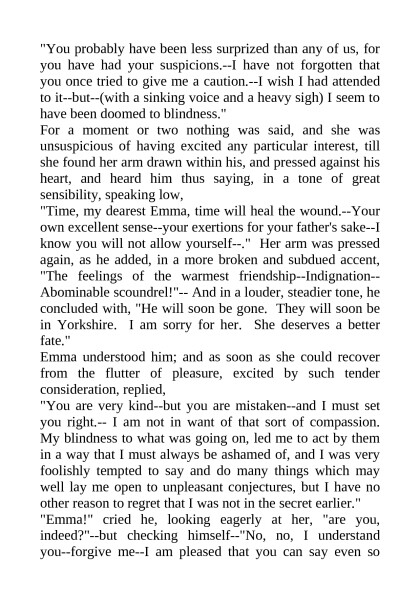 "You probably have been less surprized than any of us, for you have had your suspicions.--I have not forgotten that you once tried to give me a caution.--I wish I had attended to it--but--(with a sinking voice and a heavy sigh) I seem to have been doomed to blindness."

For a moment or two nothing was said, and she was unsuspicious of having excited any particular interest, till she found her arm drawn within his, and pressed against his heart, and heard him thus saying, in a tone of great sensibility, speaking low,

"Time, my dearest Emma, time will heal the wound.--Your own excellent sense--your exertions for your father's sake--I know you will not allow yourself--." Her arm was pressed again, as he added, in a more broken and subdued accent, "The feelings of the warmest friendship--Indignation--Abominable scoundrel!"-- And in a louder, steadier tone, he concluded with, "He will soon be gone. They will soon be in Yorkshire. I am sorry for her. She deserves a better fate."

Emma understood him; and as soon as she could recover from the flutter of pleasure, excited by such tender consideration, replied,

"You are very kind--but you are mistaken--and I must set you right.-- I am not in want of that sort of compassion. My blindness to what was going on, led me to act by them in a way that I must always be ashamed of, and I was very foolishly tempted to say and do many things which may well lay me open to unpleasant conjectures, but I have no other reason to regret that I was not in the secret earlier."

"Emma!" cried he, looking eagerly at her, "are you, indeed?"--but checking himself--"No, no, I understand you--forgive me--I am pleased that you can say even so